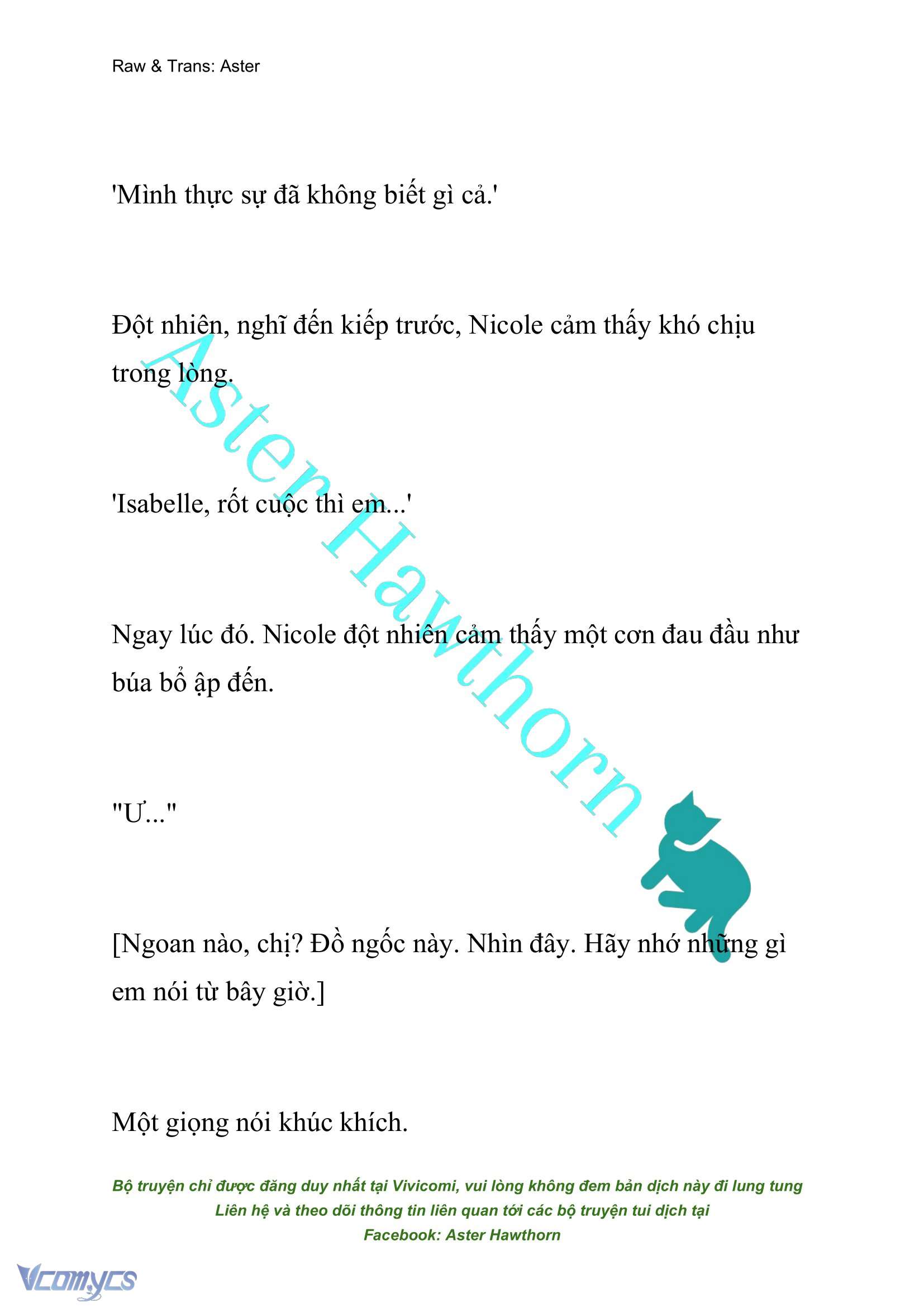 Raw & Trans: Aster

'Mình thực sự đã không biết gì cả.'

Đột nhiên, nghĩ đến kiếp trước, Nicole cảm thấy khó chịu trong lòng.

'Isabelle, rốt cuộc thì em...'

Ngay lúc đó. Nicole đột nhiên cảm thấy một cơn đau đầu như búa bổ ập đến.

"Ư..."

[Ngoan nào, chị? Đồ ngốc này. Nhìn đây. Hãy nhớ những gì em nói từ bây giờ.]

Một giọng nói khúc khích.

Aster Hawthorn

Bộ truyện chỉ được đăng duy nhất tại Vivicomi, vui lòng không đem bản dịch này đi lung tung
Liên hệ và theo dõi thông tin liên quan tới các bộ truyện tui dịch tại
Facebook: Aster Hawthorn

Vcomycs